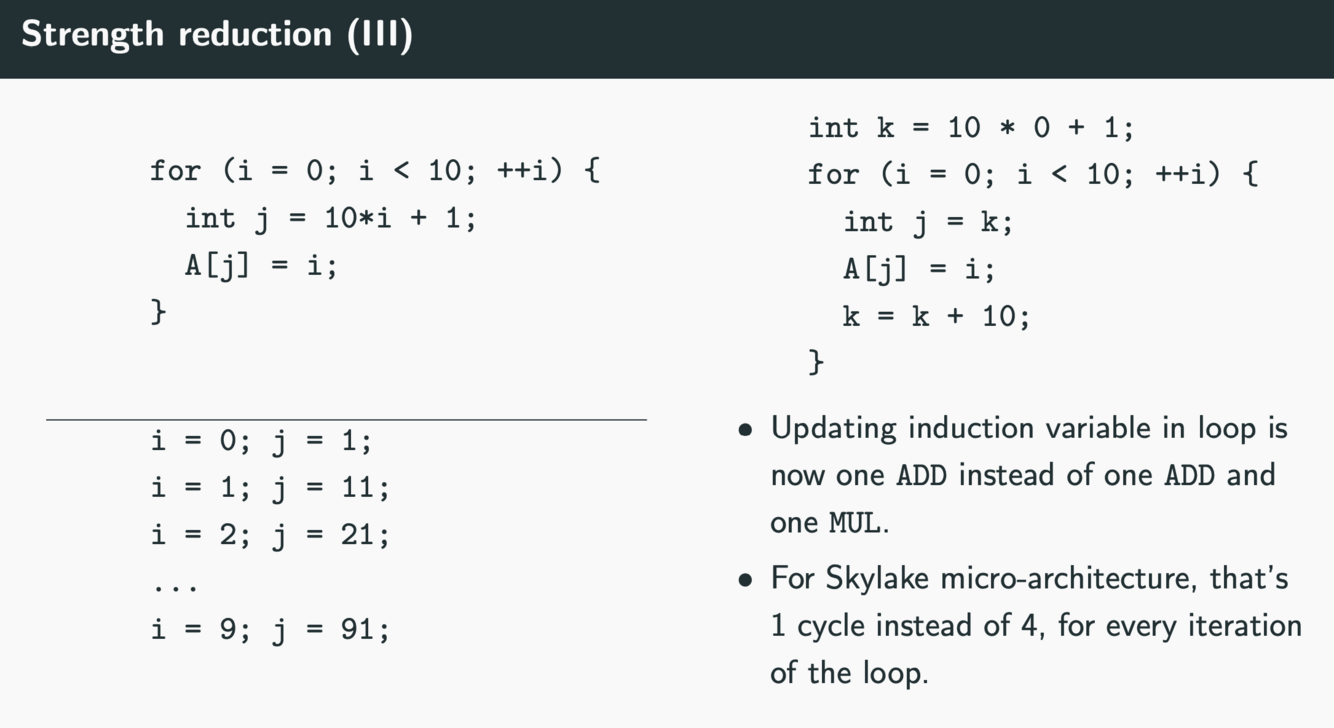 Strength reduction (III)

for (i = 0; i < 10; ++i) {
  int j = 10*i + 1;
  A[j] = i;
}

i = 0; j = 1;
i = 1; j = 11;
i = 2; j = 21;
...
i = 9; j = 91;

int k = 10 * 0 + 1;
for (i = 0; i < 10; ++i) {
  int j = k;
  A[j] = i;
  k = k + 10;
}

• Updating induction variable in loop is now one ADD instead of one ADD and one MUL.
• For Skylake micro-architecture, that's 1 cycle instead of 4, for every iteration of the loop.